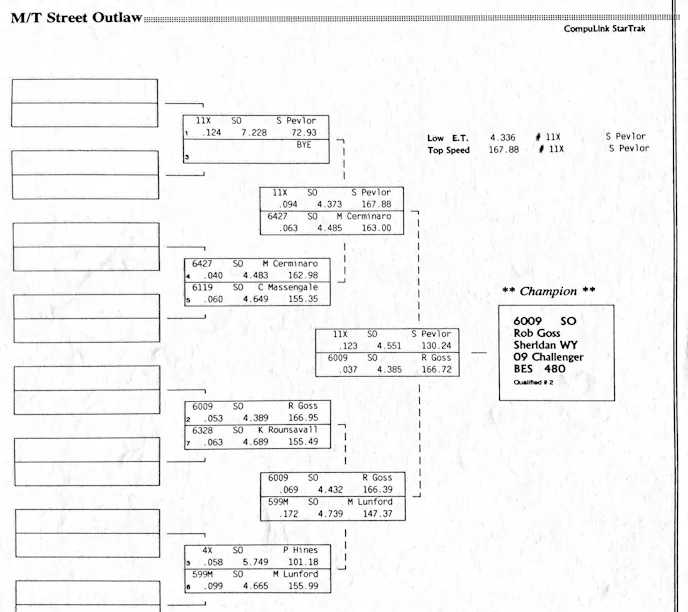 M/T Street Outlaw

CompuLink StarTrak

11X SO S Pevlor
1 .124 7.228 72.93
BYE
3

Low E.T. 4.336 # 11X S Pevlor
Top Speed 167.88 # 11X S Pevlor

11X SO S Pevlor
.094 4.373 167.88
6427 SO M Cerminaro
.063 4.485 163.00

6427 SO M Cerminaro
4 .040 4.483 162.98
6119 SO C Massengale
5 .060 4.649 155.35

** Champion **

6009 SO
Rob Goss
Sheridan WY
09 Challenger
BES 480
Qualified # 2

11X SO S Pevlor
.123 4.551 130.24
6009 SO R Goss
.037 4.385 166.72

6009 SO R Goss
2 .053 4.389 166.95
6328 SO K Rounsavall
7 .063 4.689 155.49

6009 SO R Goss
.069 4.432 166.39
599M SO M Lunford
.172 4.739 147.37

4X SO P Hines
3 .058 5.749 101.18
599M SO M Lunford
6 .099 4.665 155.99